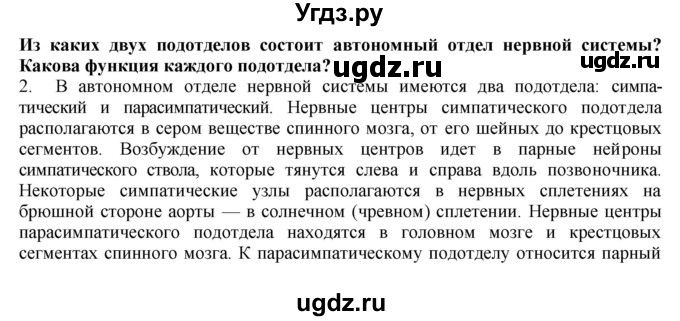 Угдз.ру

Из каких двух подотделов состоит автономный отдел нервной системы? Какова функция каждого подотдела? ugdz.ru ugdz.ru

2. В автономном отделе нервной системы имеются два подотдела: симпатический и парасимпатический. Нервные центры симпатического подотдела располагаются в сером веществе спинного мозга, от его шейных до крестцовых сегментов. Возбуждение от нервных центров идет в парные нейроны симпатического ствола, которые тянутся слева и справа вдоль позвоночника. Некоторые симпатические узлы располагаются в нервных сплетениях на брюшной стороне аорты — в солнечном (чревном) сплетении. Нервные центры парасимпатического подотдела находятся в головном мозге и крестцовых сегментах спинного мозга. К парасимпатическому подотделу относится парный

ugdz.ru